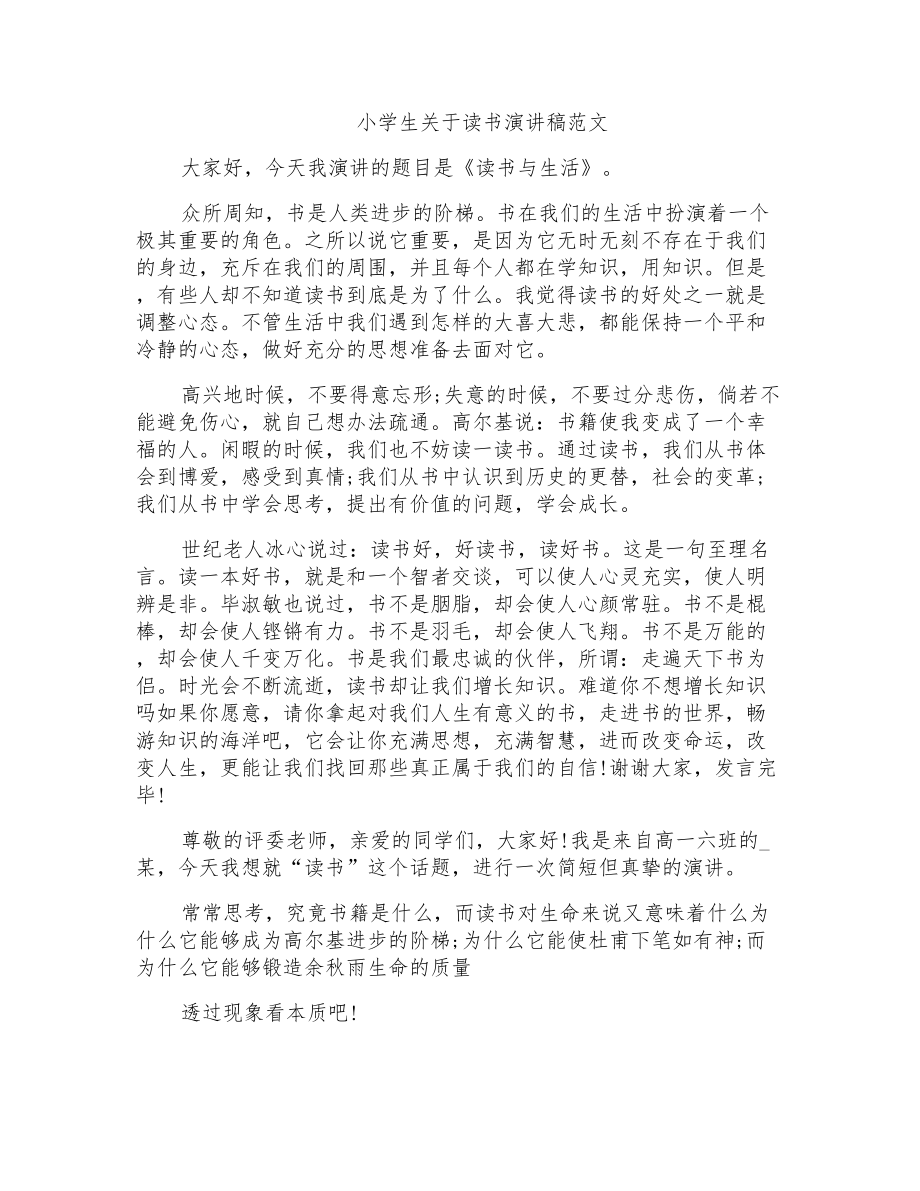 小学生关于读书演讲稿范文

大家好，今天我演讲的题目是《读书与生活》。

众所周知，书是人类进步的阶梯。书在我们的生活中扮演着一个极其重要的角色。之所以说它重要，是因为它无时无刻不存在于我们的身边，充斥在我们的周围，并且每个人都在学知识，用知识。但是，有些人却不知道读书到底是为了什么。我觉得读书的好处之一就是调整心态。不管生活中我们遇到怎样的大喜大悲，都能保持一个平和冷静的心态，做好充分的思想准备去面对它。

高兴地时候，不要得意忘形;失意的时候，不要过分悲伤，倘若不能避免伤心，就自己想办法疏通。高尔基说：书籍使我变成了一个幸福的人。闲暇的时候，我们也不妨读一读书。通过读书，我们从书体会到博爱，感受到真情;我们从书中认识到历史的更替，社会的变革;我们从书中学会思考，提出有价值的问题，学会成长。

世纪老人冰心说过：读书好，好读书，读好书。这是一句至理名言。读一本好书，就是和一个智者交谈，可以使人心灵充实，使人明辨是非。毕淑敏也说过，书不是胭脂，却会使人心颜常驻。书不是棍棒，却会使人铿锵有力。书不是羽毛，却会使人飞翔。书不是万能的，却会使人千变万化。书是我们最忠诚的伙伴，所谓：走遍天下书为侣。时光会不断流逝，读书却让我们增长知识。难道你不想增长知识吗如果你愿意，请你拿起对我们人生有意义的书，走进书的世界，畅游知识的海洋吧，它会让你充满思想，充满智慧，进而改变命运，改变人生，更能让我们找回那些真正属于我们的自信!谢谢大家，发言完毕!

尊敬的评委老师，亲爱的同学们，大家好!我是来自高一六班的_某，今天我想就“读书”这个话题，进行一次简短但真挚的演讲。

常常思考，究竟书籍是什么，而读书对生命来说又意味着什么为什么它能够成为高尔基进步的阶梯;为什么它能使杜甫下笔如有神;而为什么它能够锻造余秋雨生命的质量

透过现象看本质吧!